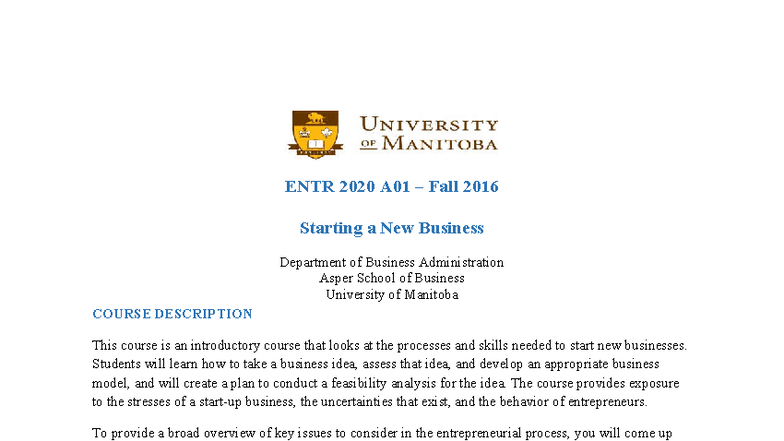 UNIVERSITY OF MANITOBA

ENTR 2020 A01 – Fall 2016

Starting a New Business

Department of Business Administration
Asper School of Business
University of Manitoba

COURSE DESCRIPTION

This course is an introductory course that looks at the processes and skills needed to start new businesses. Students will learn how to take a business idea, assess that idea, and develop an appropriate business model, and will create a plan to conduct a feasibility analysis for the idea. The course provides exposure to the stresses of a start-up business, the uncertainties that exist, and the behavior of entrepreneurs.

To provide a broad overview of key issues to consider in the entrepreneurial process, you will come up